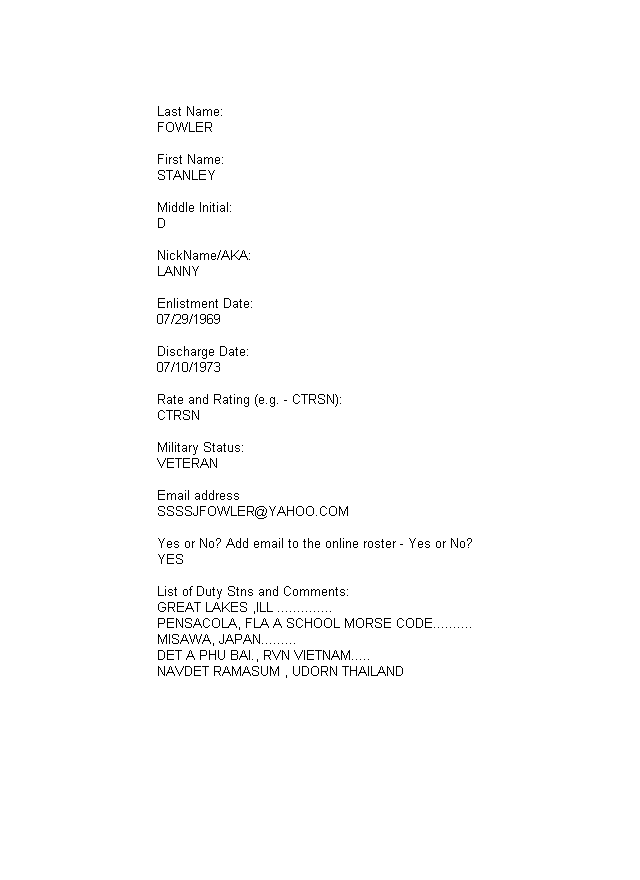 Last Name:
FOWLER

First Name:
STANLEY

Middle Initial:
D

NickName/AKA:
LANNY

Enlistment Date:
07/29/1969

Discharge Date:
07/10/1973

Rate and Rating (e.g. - CTRSN):
CTRSN

Military Status:
VETERAN

Email address
SSSSJFOWLER@YAHOO.COM

Yes or No? Add email to the online roster - Yes or No?
YES

List of Duty Stns and Comments:
GREAT LAKES ,ILL ..............
PENSACOLA, FLA A SCHOOL MORSE CODE..........
MISAWA, JAPAN.........
DET A PHU BAI., RVN VIETNAM.....
NAVDET RAMASUM , UDORN THAILAND